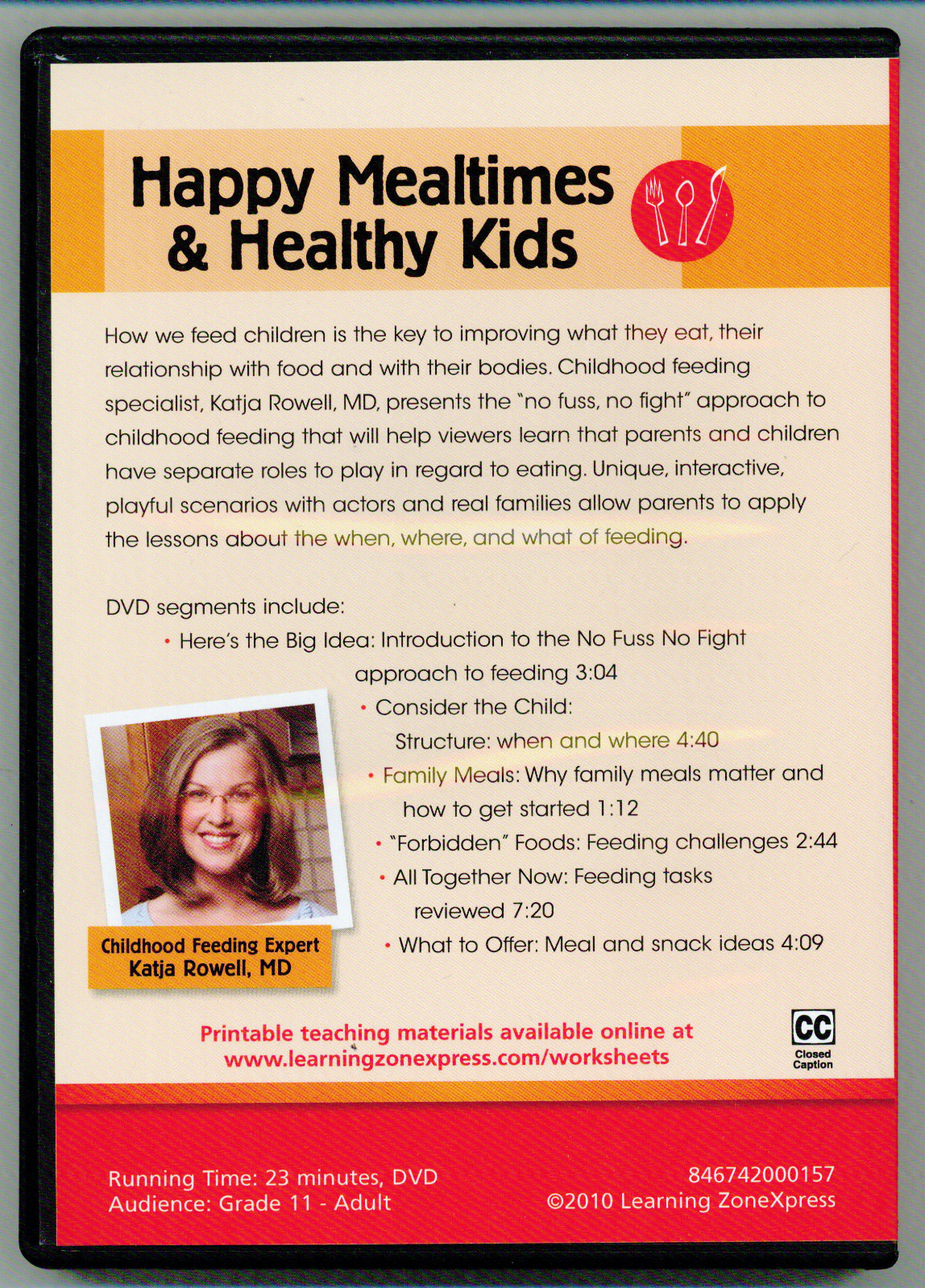 Happy Mealtimes & Healthy Kids

How we feed children is the key to improving what they eat, their relationship with food and with their bodies. Childhood feeding specialist, Katja Rowell, MD, presents the "no fuss, no fight" approach to childhood feeding that will help viewers learn that parents and children have separate roles to play in regard to eating. Unique, interactive, playful scenarios with actors and real families allow parents to apply the lessons about the when, where, and what of feeding.

DVD segments include:

• Here's the Big Idea: Introduction to the No Fuss No Fight approach to feeding 3:04
• Consider the Child: Structure: when and where 4:40
• Family Meals: Why family meals matter and how to get started 1:12
• "Forbidden" Foods: Feeding challenges 2:44
• All Together Now: Feeding tasks reviewed 7:20
• What to Offer: Meal and snack ideas 4:09

Childhood Feeding Expert
Katja Rowell, MD

Printable teaching materials available online at www.learningzonexpress.com/worksheets

CC
Closed Caption

Running Time: 23 minutes, DVD
Audience: Grade 11 - Adult

846742000157
©2010 Learning ZoneXpress